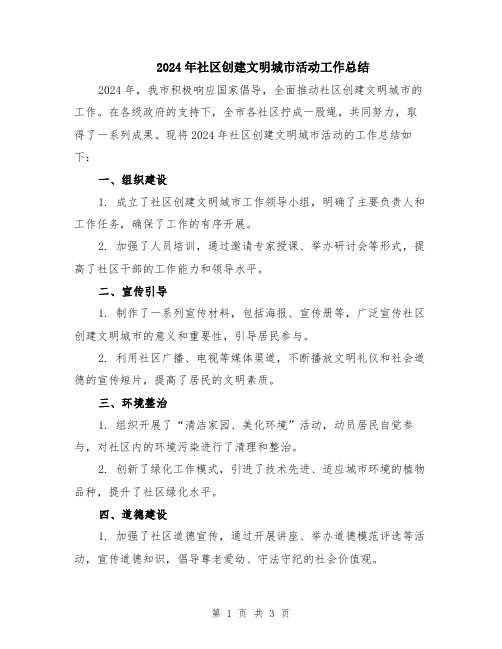 2024年社区创建文明城市活动工作总结

2024年，我市积极响应国家倡导，全面推动社区创建文明城市的工作。在各级政府的支持下，全市各社区拧成一股绳，共同努力，取得了一系列成果。现将2024年社区创建文明城市活动的工作总结如下：

一、组织建设

1. 成立了社区创建文明城市工作领导小组，明确了主要负责人和工作任务，确保了工作的有序开展。

2. 加强了人员培训，通过邀请专家授课、举办研讨会等形式，提高了社区干部的工作能力和领导水平。

二、宣传引导

1. 制作了一系列宣传材料，包括海报、宣传册等，广泛宣传社区创建文明城市的意义和重要性，引导居民参与。

2. 利用社区广播、电视等媒体渠道，不断播放文明礼仪和社会道德的宣传短片，提高了居民的文明素质。

三、环境整治

1. 组织开展了“清洁家园、美化环境”活动，动员居民自觉参与，对社区内的环境污染进行了清理和整治。

2. 创新了绿化工作模式，引进了技术先进、适应城市环境的植物品种，提升了社区绿化水平。

四、道德建设

1. 加强了社区道德宣传，通过开展讲座、举办道德模范评选等活动，宣传道德知识，倡导尊老爱幼、守法守纪的社会价值观。

第 1 页 共 3 页